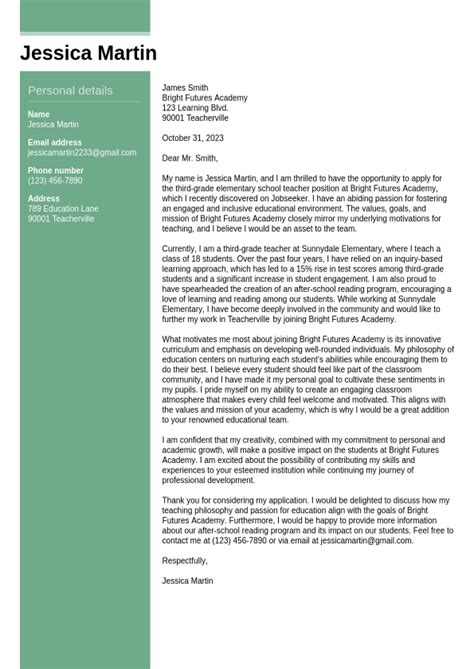 Jessica Martin

Personal details

Name
Jessica Martin

Email address
jessicamartin2233@gmail.com

Phone number
(123) 456-7890

Address
789 Education Lane
90001 Teacherville

James Smith
Bright Futures Academy
123 Learning Blvd.
90001 Teacherville

October 31, 2023

Dear Mr. Smith,

My name is Jessica Martin, and I am thrilled to have the opportunity to apply for the third-grade elementary school teacher position at Bright Futures Academy, which I recently discovered on Jobseeker. I have an abiding passion for fostering an engaged and inclusive educational environment. The values, goals, and mission of Bright Futures Academy closely mirror my underlying motivations for teaching, and I believe I would be an asset to the team.

Currently, I am a third-grade teacher at Sunnydale Elementary, where I teach a class of 18 students. Over the past four years, I have relied on an inquiry-based learning approach, which has led to a 15% rise in test scores among third-grade students and a significant increase in student engagement. I am also proud to have spearheaded the creation of an after-school reading program, encouraging a love of learning and reading among our students. While working at Sunnydale Elementary, I have become deeply involved in the community and would like to further my work in Teacherville by joining Bright Futures Academy.

What motivates me most about joining Bright Futures Academy is its innovative curriculum and emphasis on developing well-rounded individuals. My philosophy of education centers on nurturing each student's abilities while encouraging them to do their best. I believe every student should feel like part of the classroom community, and I have made it my personal goal to cultivate these sentiments in my pupils. I pride myself on my ability to create an engaging classroom atmosphere that makes every child feel welcome and motivated. This aligns with the values and mission of your academy, which is why I would be a great addition to your renowned educational team.

I am confident that my creativity, combined with my commitment to personal and academic growth, will make a positive impact on the students at Bright Futures Academy. I am excited about the possibility of contributing my skills and experiences to your esteemed institution while continuing my journey of professional development.

Thank you for considering my application. I would be delighted to discuss how my teaching philosophy and passion for education align with the goals of Bright Futures Academy. Furthermore, I would be happy to provide more information about our after-school reading program and its impact on our students. Feel free to contact me at (123) 456-7890 or via email at jessicamartin@gmail.com.

Respectfully,

Jessica Martin